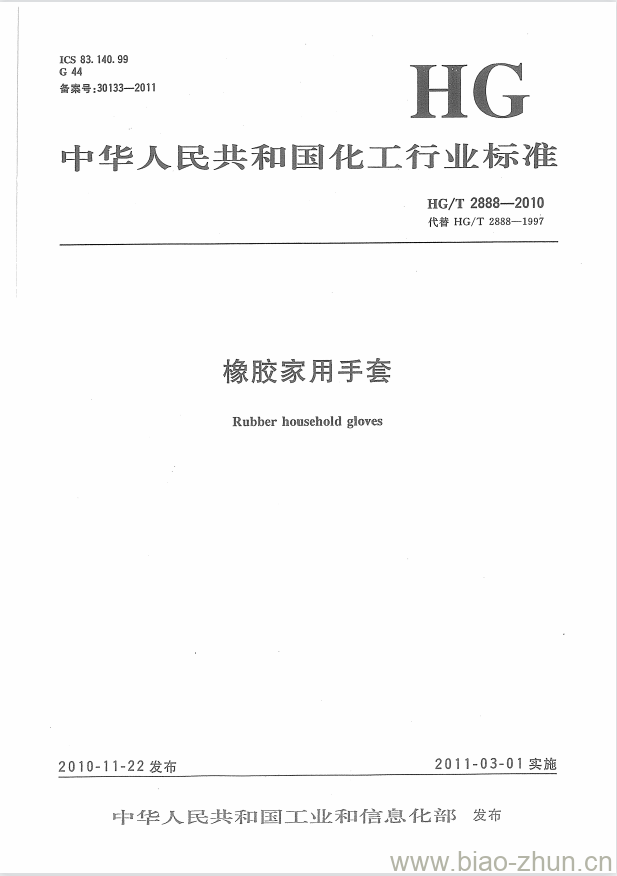 ICS 83.140.99
G 44
备案号:30133—2011

HG

中华人民共和国化工行业标准

HG/T 2888—2010
代替 HG/T 2888—1997

橡胶家用手套

Rubber household gloves

2010-11-22 发布

2011-03-01 实施

中华人民共和国工业和信息化部 发布

www.biao-zhun.cn